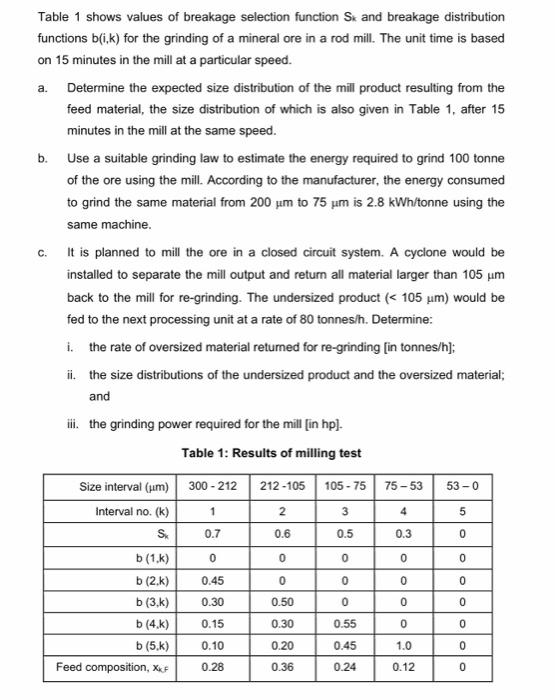 Table 1 shows values of breakage selection function $S_k$ and breakage distribution functions b(i,k) for the grinding of a mineral ore in a rod mill. The unit time is based on 15 minutes in the mill at a particular speed.

a. Determine the expected size distribution of the mill product resulting from the feed material, the size distribution of which is also given in Table 1, after 15 minutes in the mill at the same speed.

b. Use a suitable grinding law to estimate the energy required to grind 100 tonne of the ore using the mill. According to the manufacturer, the energy consumed to grind the same material from 200 μm to 75 μm is 2.8 kWh/tonne using the same machine.

c. It is planned to mill the ore in a closed circuit system. A cyclone would be installed to separate the mill output and return all material larger than 105 μm back to the mill for re-grinding. The undersized product (< 105 μm) would be fed to the next processing unit at a rate of 80 tonnes/h. Determine:

i. the rate of oversized material returned for re-grinding [in tonnes/h];

ii. the size distributions of the undersized product and the oversized material; and

iii. the grinding power required for the mill [in hp].

Table 1: Results of milling test

| Size interval (μm) | 300 - 212 | 212 -105 | 105 - 75 | 75 – 53 | 53 – 0 |
|---|---|---|---|---|---|
| Interval no. (k) | 1 | 2 | 3 | 4 | 5 |
| $S_k$ | 0.7 | 0.6 | 0.5 | 0.3 | 0 |
| b (1,k) | 0 | 0 | 0 | 0 | 0 |
| b (2,k) | 0.45 | 0 | 0 | 0 | 0 |
| b (3,k) | 0.30 | 0.50 | 0 | 0 | 0 |
| b (4,k) | 0.15 | 0.30 | 0.55 | 0 | 0 |
| b (5,k) | 0.10 | 0.20 | 0.45 | 1.0 | 0 |
| Feed composition, $x_{k,F}$ | 0.28 | 0.36 | 0.24 | 0.12 | 0 |